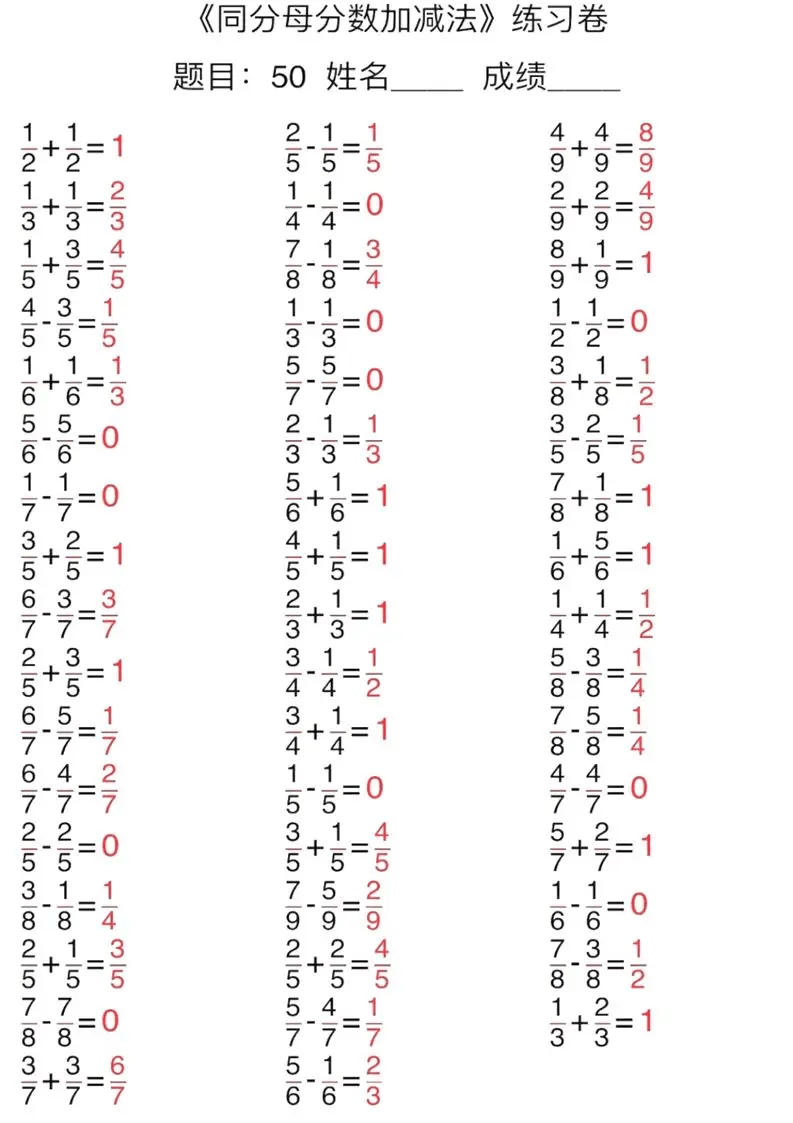 《同分母分数加减法》练习卷

题目：50 姓名_____ 成绩_____

$\frac{1}{2}+\frac{1}{2}=1$
$\frac{1}{3}+\frac{1}{3}=\frac{2}{3}$
$\frac{1}{5}+\frac{3}{5}=\frac{4}{5}$
$\frac{4}{5}-\frac{3}{5}=\frac{1}{5}$
$\frac{1}{6}+\frac{1}{6}=\frac{1}{3}$
$\frac{5}{6}-\frac{5}{6}=0$
$\frac{1}{7}-\frac{1}{7}=0$
$\frac{3}{5}+\frac{2}{5}=1$
$\frac{6}{7}-\frac{3}{7}=\frac{3}{7}$
$\frac{2}{5}+\frac{3}{5}=1$
$\frac{6}{7}-\frac{5}{7}=\frac{1}{7}$
$\frac{6}{7}-\frac{4}{7}=\frac{2}{7}$
$\frac{2}{5}-\frac{2}{5}=0$
$\frac{3}{8}-\frac{1}{8}=\frac{1}{4}$
$\frac{2}{5}+\frac{1}{5}=\frac{3}{5}$
$\frac{7}{8}-\frac{7}{8}=0$
$\frac{3}{7}+\frac{3}{7}=\frac{6}{7}$

$\frac{2}{5}-\frac{1}{5}=\frac{1}{5}$
$\frac{1}{4}-\frac{1}{4}=0$
$\frac{7}{8}-\frac{1}{8}=\frac{3}{4}$
$\frac{1}{3}-\frac{1}{3}=0$
$\frac{5}{7}-\frac{5}{7}=0$
$\frac{2}{3}-\frac{1}{3}=\frac{1}{3}$
$\frac{5}{6}+\frac{1}{6}=1$
$\frac{4}{5}+\frac{1}{5}=1$
$\frac{2}{3}+\frac{1}{3}=1$
$\frac{3}{4}-\frac{1}{4}=\frac{1}{2}$
$\frac{3}{4}+\frac{1}{4}=1$
$\frac{1}{5}-\frac{1}{5}=0$
$\frac{3}{5}+\frac{1}{5}=\frac{4}{5}$
$\frac{7}{9}-\frac{5}{9}=\frac{2}{9}$
$\frac{2}{5}+\frac{2}{5}=\frac{4}{5}$
$\frac{5}{7}-\frac{4}{7}=\frac{1}{7}$
$\frac{5}{6}-\frac{1}{6}=\frac{2}{3}$

$\frac{4}{9}+\frac{4}{9}=\frac{8}{9}$
$\frac{2}{9}+\frac{2}{9}=\frac{4}{9}$
$\frac{8}{9}+\frac{1}{9}=1$
$\frac{1}{2}-\frac{1}{2}=0$
$\frac{3}{8}+\frac{1}{8}=\frac{1}{2}$
$\frac{3}{5}-\frac{2}{5}=\frac{1}{5}$
$\frac{7}{8}+\frac{1}{8}=1$
$\frac{1}{6}+\frac{5}{6}=1$
$\frac{1}{4}+\frac{1}{4}=\frac{1}{2}$
$\frac{5}{8}-\frac{3}{8}=\frac{1}{4}$
$\frac{7}{8}-\frac{5}{8}=\frac{1}{4}$
$\frac{4}{7}-\frac{4}{7}=0$
$\frac{5}{7}+\frac{2}{7}=1$
$\frac{1}{6}-\frac{1}{6}=0$
$\frac{7}{8}-\frac{3}{8}=\frac{1}{2}$
$\frac{1}{3}+\frac{2}{3}=1$